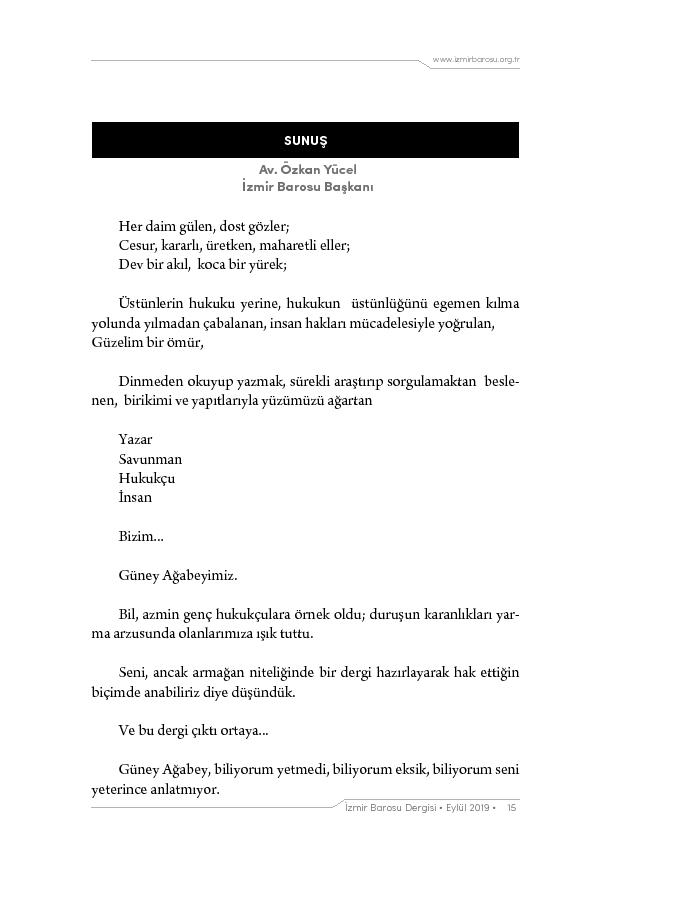 www.izmirbarosu.org.tr

SUNUŞ

Av. Özkan Yücel
İzmir Barosu Başkanı

Her daim gülen, dost gözler;
Cesur, kararlı, üretken, maharetli eller;
Dev bir akıl, koca bir yürek;

Üstünlerin hukuku yerine, hukukun üstünlüğünü egemen kılma yolunda yılmadan çabalanan, insan hakları mücadelesiyle yoğrulan, Güzelim bir ömür,

Dinmeden okuyup yazmak, sürekli araştırıp sorgulamaktan beslenen, birikimi ve yapıtlarıyla yüzümüzü ağartan

Yazar
Savunman
Hukukçu
İnsan

Bizim...

Güney Ağabeyimiz.

Bil, azmin genç hukukçulara örnek oldu; duruşun karanlıkları yarma arzusunda olanlarımıza ışık tuttu.

Seni, ancak armağan niteliğinde bir dergi hazırlayarak hak ettiğin biçimde anabiliriz diye düşündük.

Ve bu dergi çıktı ortaya...

Güney Ağabey, biliyorum yetmedi, biliyorum eksik, biliyorum seni yeterince anlatmıyor.

İzmir Barosu Dergisi • Eylül 2019 • 15